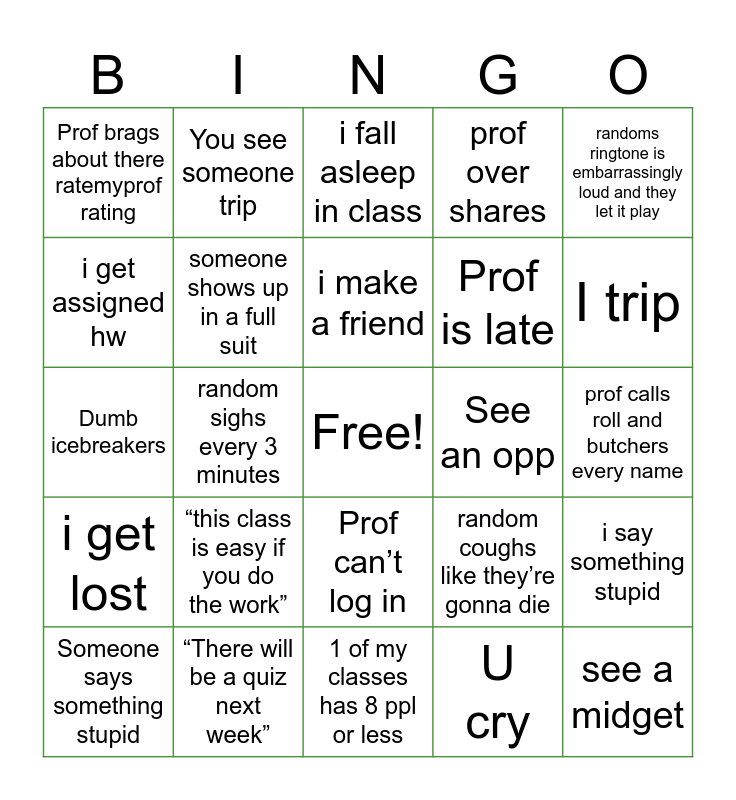 | B | I | N | G | O |
|---|---|---|---|---|
| Prof brags about there ratemyprof rating | You see someone trip | i fall asleep in class | prof over shares | randoms ringtone is embarrassingly loud and they let it play |
| i get assigned hw | someone shows up in a full suit | i make a friend | Prof is late | I trip |
| Dumb icebreakers | random sighs every 3 minutes | Free! | See an opp | prof calls roll and butchers every name |
| i get lost | “this class is easy if you do the work” | Prof can’t log in | random coughs like they’re gonna die | i say something stupid |
| Someone says something stupid | “There will be a quiz next week” | 1 of my classes has 8 ppl or less | U cry | see a midget |